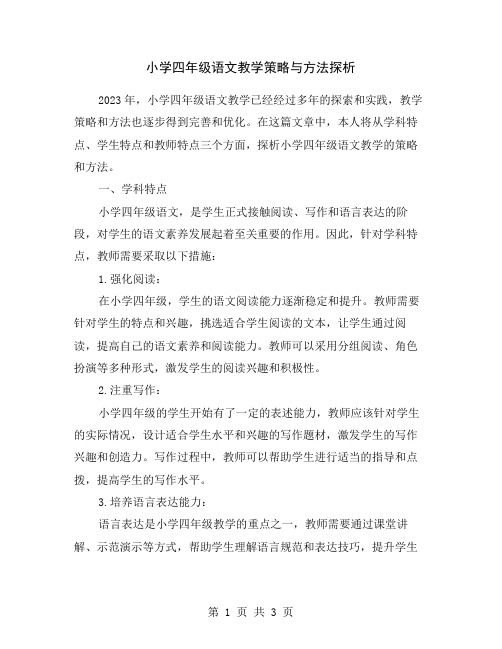 小学四年级语文教学策略与方法探析

2023 年，小学四年级语文教学已经经过多年的探索和实践，教学策略和方法也逐步得到完善和优化。在这篇文章中，本人将从学科特点、学生特点和教师特点三个方面，探析小学四年级语文教学的策略和方法。

一、学科特点

小学四年级语文，是学生正式接触阅读、写作和语言表达的阶段，对学生的语文素养发展起着至关重要的作用。因此，针对学科特点，教师需要采取以下措施：

1.强化阅读：

在小学四年级，学生的语文阅读能力逐渐稳定和提升。教师需要针对学生的特点和兴趣，挑选适合学生阅读的文本，让学生通过阅读，提高自己的语文素养和阅读能力。教师可以采用分组阅读、角色扮演等多种形式，激发学生的阅读兴趣和积极性。

2.注重写作：

小学四年级的学生开始有了一定的表述能力，教师应该针对学生的实际情况，设计适合学生水平和兴趣的写作题材，激发学生的写作兴趣和创造力。写作过程中，教师可以帮助学生进行适当的指导和点拨，提高学生的写作水平。

3.培养语言表达能力：

语言表达是小学四年级教学的重点之一，教师需要通过课堂讲解、示范演示等方式，帮助学生理解语言规范和表达技巧，提升学生

第 1 页 共 3 页